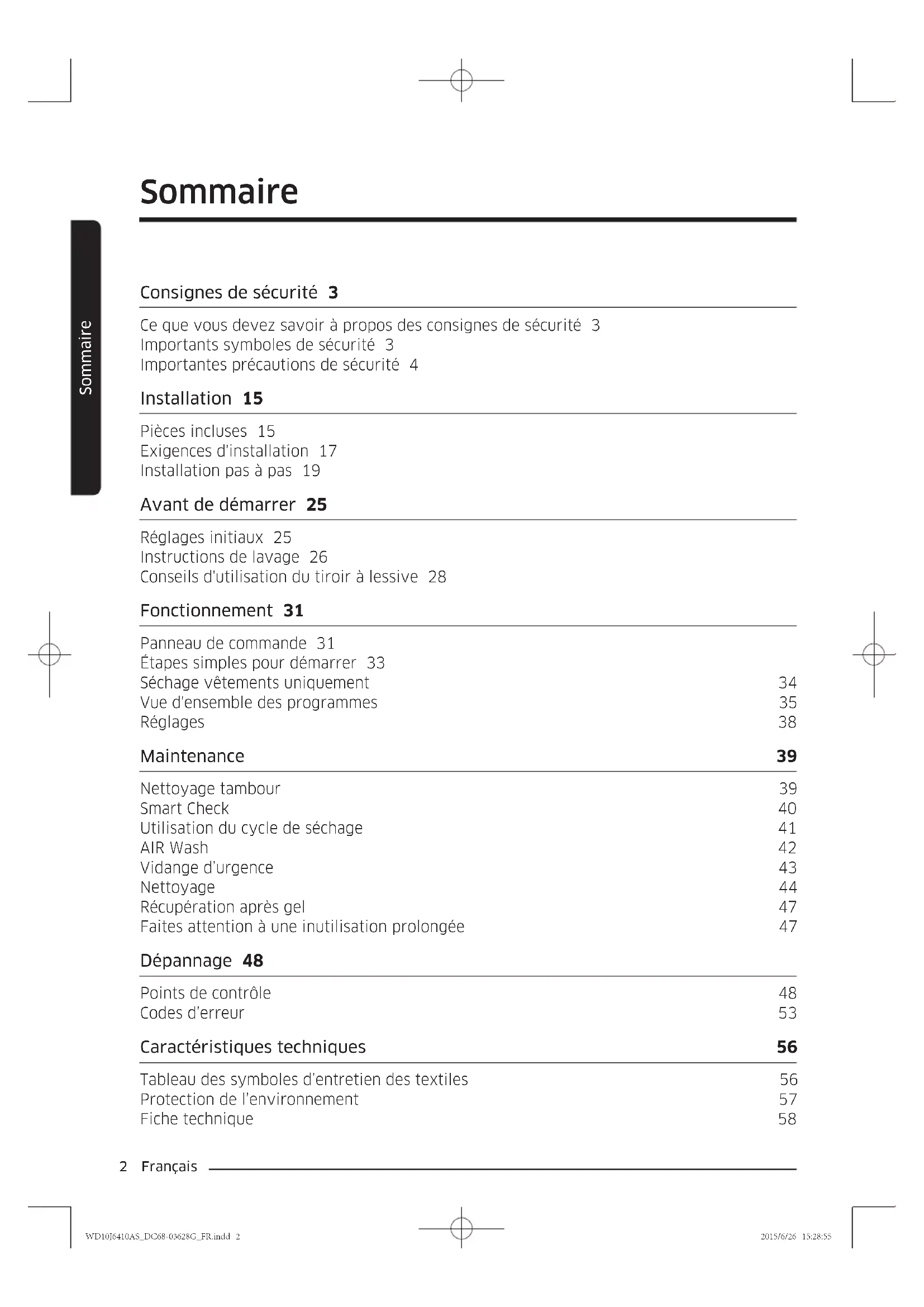 Sommaire

Sommaire

Consignes de sécurité 3

Ce que vous devez savoir à propos des consignes de sécurité 3
Importants symboles de sécurité 3
Importantes précautions de sécurité 4

Installation 15

Pièces incluses 15
Exigences d'installation 17
Installation pas à pas 19

Avant de démarrer 25

Réglages initiaux 25
Instructions de lavage 26
Conseils d'utilisation du tiroir à lessive 28

Fonctionnement 31

Panneau de commande 31
Étapes simples pour démarrer 33
Séchage vêtements uniquement 34
Vue d'ensemble des programmes 35
Réglages 38

Maintenance 39

Nettoyage tambour 39
Smart Check 40
Utilisation du cycle de séchage 41
AIR Wash 42
Vidange d'urgence 43
Nettoyage 44
Récupération après gel 47
Faites attention à une inutilisation prolongée 47

Dépannage 48

Points de contrôle 48
Codes d'erreur 53

Caractéristiques techniques 56

Tableau des symboles d'entretien des textiles 56
Protection de l'environnement 57
Fiche technique 58

2 Français

WD10J6410AS_DC68-03628G_FR.indd 2

2015/6/26 15:28:55